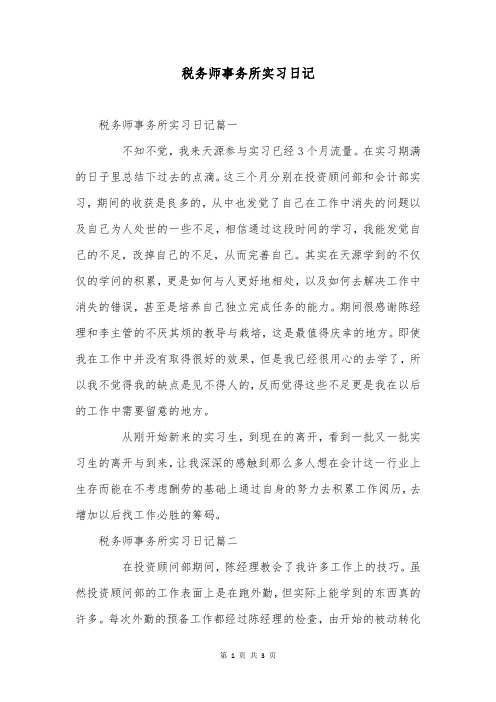 税务师事务所实习日记

税务师事务所实习日记篇一

不知不觉，我来天源参与实习已经3个月流量。在实习期满的日子里总结下过去的点滴。这三个月分别在投资顾问部和会计部实习，期间的收获是良多的，从中也发觉了自己在工作中消失的问题以及自己为人处世的一些不足，相信通过这段时间的学习，我能发觉自己的不足，改掉自己的不足，从而完善自己。其实在天源学到的不仅仅的学问的积累，更是如何与人更好地相处，以及如何去解决工作中消失的错误，甚至是培养自己独立完成任务的能力。期间很感谢陈经理和李主管的不厌其烦的教导与栽培，这是最值得庆幸的地方。即使我在工作中并没有取得很好的效果，但是我已经很用心的去学了，所以我不觉得我的缺点是见不得人的，反而觉得这些不足更是我在以后的工作中需要留意的地方。

从刚开始新来的实习生，到现在的离开，看到一批又一批实习生的离开与到来，让我深深的感触到那么多人想在会计这一行业上生存而能在不考虑酬劳的基础上通过自身的努力去积累工作阅历，去增加以后找工作必胜的筹码。

税务师事务所实习日记篇二

在投资顾问部期间，陈经理教会了我许多工作上的技巧。虽然投资顾问部的工作表面上是在跑外勤，但实际上能学到的东西真的许多。每次外勤的预备工作都经过陈经理的检查，由开始的被动转化

第 1 页 共 3 页